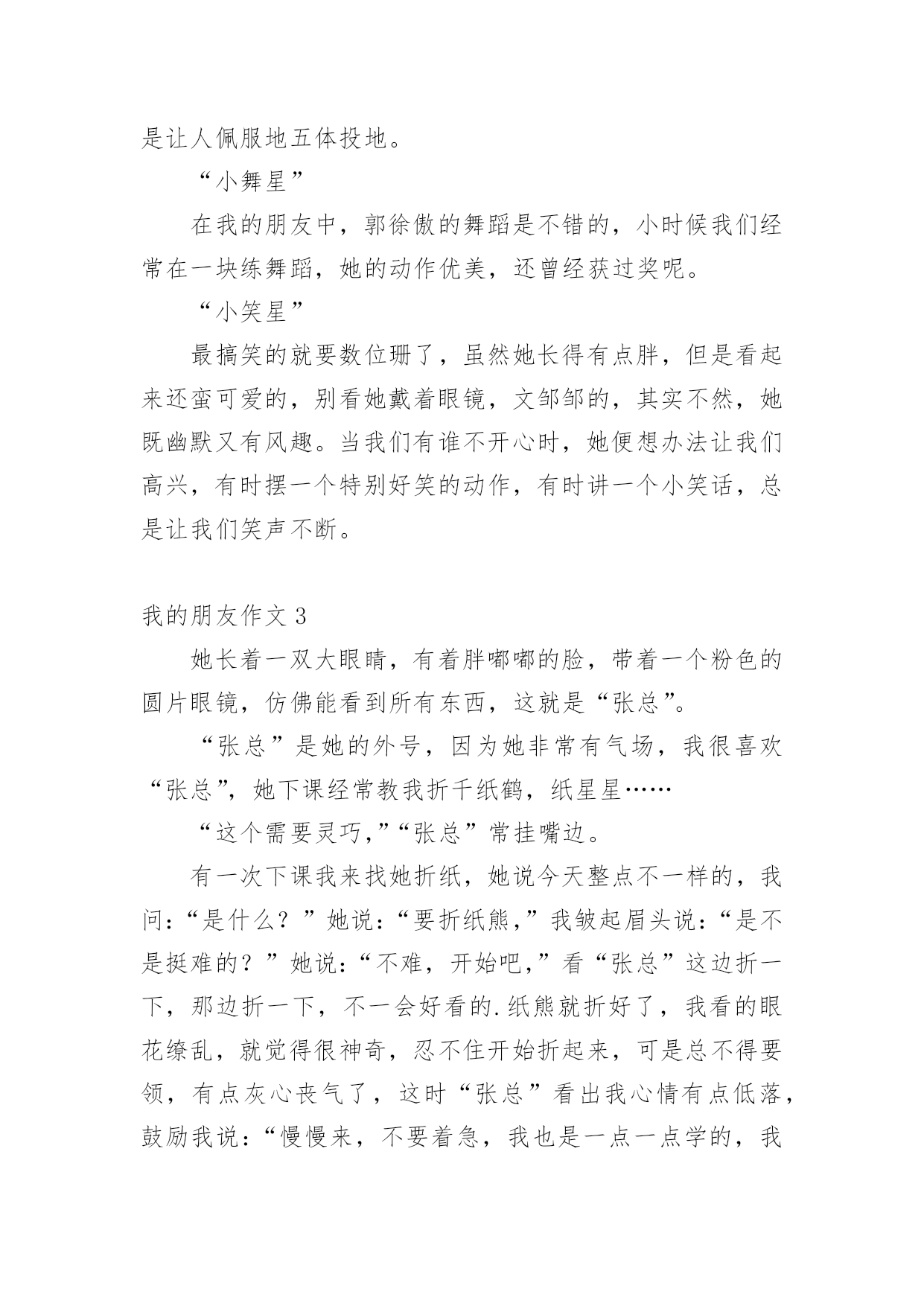 是让人佩服地五体投地。

“小舞星”

在我的朋友中，郭徐傲的舞蹈是不错的，小时候我们经常在一块练舞蹈，她的动作优美，还曾经获过奖呢。

“小笑星”

最搞笑的就要数位珊了，虽然她长得有点胖，但是看起来还蛮可爱的，别看她戴着眼镜，文邹邹的，其实不然，她既幽默又有风趣。当我们有谁不开心时，她便想办法让我们高兴，有时摆一个特别好笑的动作，有时讲一个小笑话，总是让我们笑声不断。

我的朋友作文 3

她长着一双大眼睛，有着胖嘟嘟的脸，带着一个粉色的圆片眼镜，仿佛能看到所有东西，这就是“张总”。

“张总”是她的外号，因为她非常有气场，我很喜欢“张总”，她下课经常教我折千纸鹤，纸星星……

“这个需要灵巧，”“张总”常挂嘴边。

有一次下课我来找她折纸，她说今天整点不一样的，我问：“是什么？”她说：“要折纸熊，”我皱起眉头说：“是不是挺难的？”她说：“不难，开始吧，”看“张总”这边折一下，那边折一下，不一会好看的.纸熊就折好了，我看的眼花缭乱，就觉得很神奇，忍不住开始折起来，可是总不得要领，有点灰心丧气了，这时“张总”看出我心情有点低落，鼓励我说：“慢慢来，不要着急，我也是一点一点学的，我